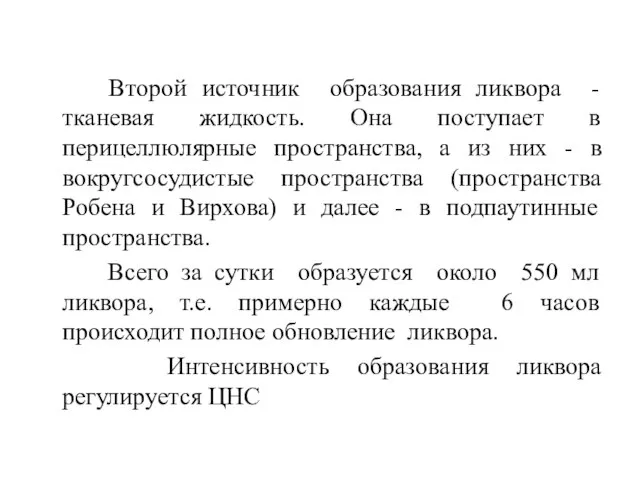 Второй источник образования ликвора - тканевая жидкость. Она поступает в перицеллюлярные пространства, а из них - в вокругсосудистые пространства (пространства Робена и Вирхова) и далее - в подпаутинные пространства.

Всего за сутки образуется около 550 мл ликвора, т.е. примерно каждые 6 часов происходит полное обновление ликвора.

Интенсивность образования ликвора регулируется ЦНС